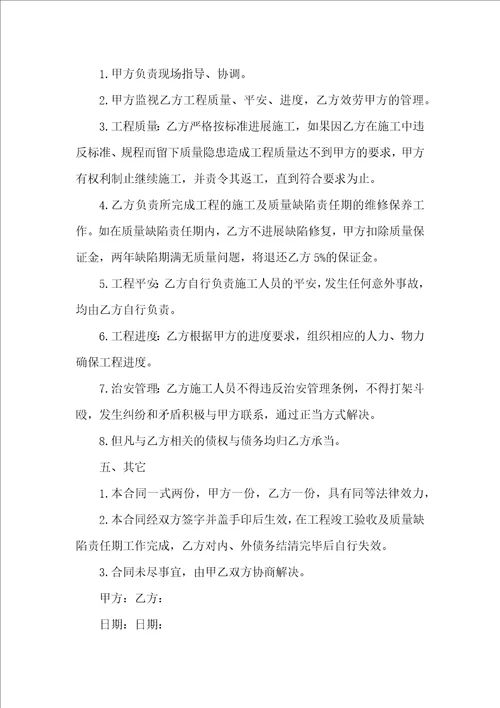 1. 甲方负责现场指导、协调。

2. 甲方监视乙方工程质量、平安、进度，乙方效劳甲方的管理。

3. 工程质量：乙方严格按标准进展施工，如果因乙方在施工中违反标准、规程而留下质量隐患造成工程质量达不到甲方的要求，甲方有权利制止继续施工，并责令其返工，直到符合要求为止。

4. 乙方负责所完成工程的施工及质量缺陷责任期的维修保养工作。如在质量缺陷责任期内，乙方不进展缺陷修复，甲方扣除质量保证金，两年缺陷期满无质量问题，将退还乙方 5%的保证金。

5. 工程平安：乙方自行负责施工人员的平安，发生任何意外事故，均由乙方自行负责。

6. 工程进度：乙方根据甲方的进度要求，组织相应的人力、物力确保工程进度。

7. 治安管理：乙方施工人员不得违反治安管理条例，不得打架斗殴，发生纠纷和矛盾积极与甲方联系，通过正当方式解决。

8. 但凡与乙方相关的债权与债务均归乙方承当。

五、其它

1. 本合同一式两份，甲方一份，乙方一份，具有同等法律效力，

2. 本合同经双方签字并盖手印后生效，在工程竣工验收及质量缺陷责任期工作完成，乙方对内、外债务结清完毕后自行失效。

3. 合同未尽事宜，由甲乙双方协商解决。

甲方：乙方：

日期：日期：